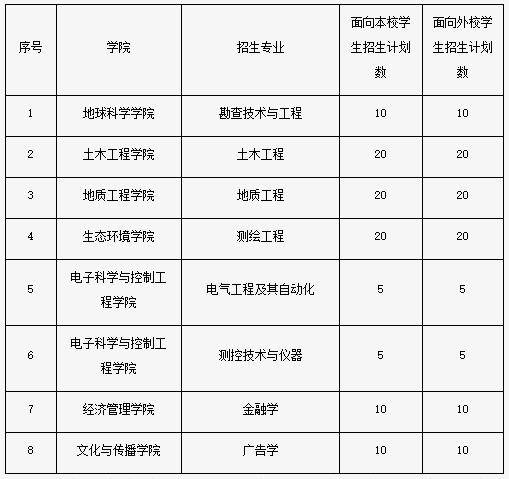 | 序号 | 学院 | 招生专业 | 面向本校学生招生计划数 | 面向外校学生招生计划数 |
|---|---|---|---|---|
| 1 | 地球科学学院 | 勘查技术与工程 | 10 | 10 |
| 2 | 土木工程学院 | 土木工程 | 20 | 20 |
| 3 | 地质工程学院 | 地质工程 | 20 | 20 |
| 4 | 生态环境学院 | 测绘工程 | 20 | 20 |
| 5 | 电子科学与控制工程学院 | 电气工程及其自动化 | 5 | 5 |
| 6 | 电子科学与控制工程学院 | 测控技术与仪器 | 5 | 5 |
| 7 | 经济管理学院 | 金融学 | 10 | 10 |
| 8 | 文化与传播学院 | 广告学 | 10 | 10 |